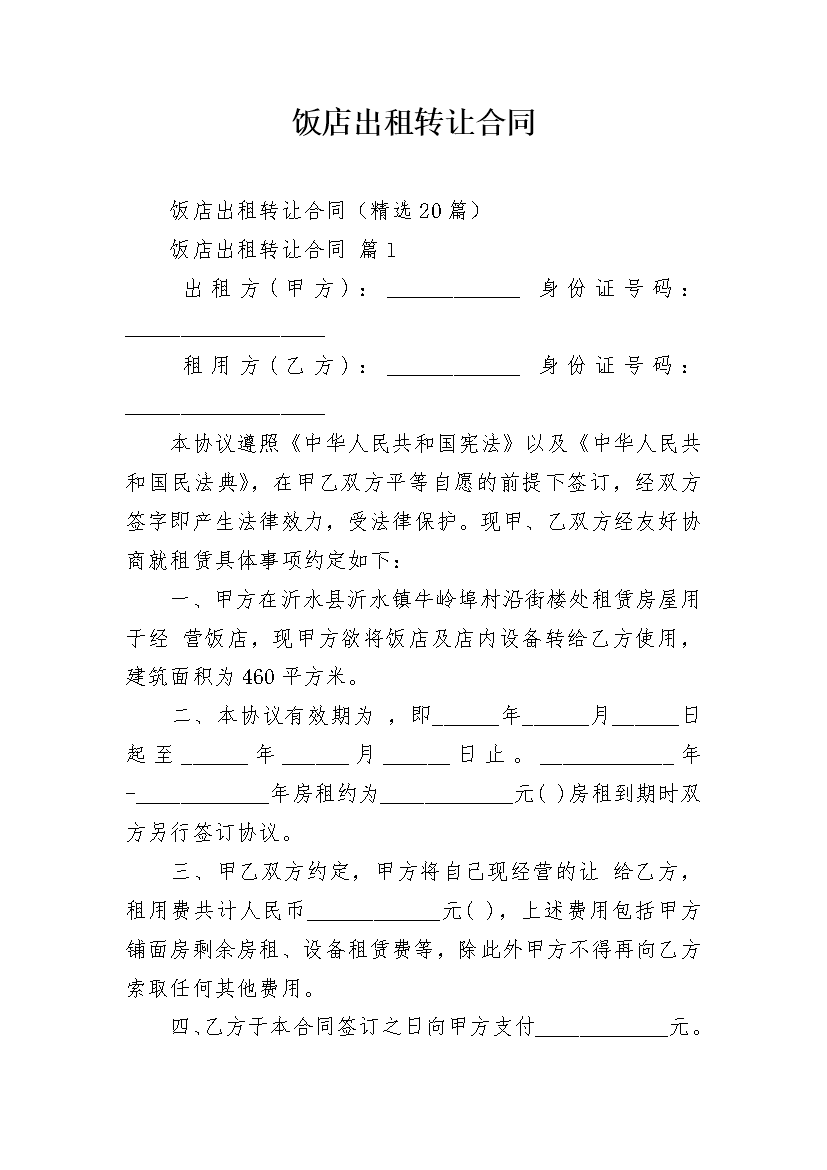 饭店出租转让合同

饭店出租转让合同（精选20篇）

饭店出租转让合同 篇1

出租方（甲方）：____________ 身份证号码：__________________

租用方（乙方）：____________ 身份证号码：__________________

本协议遵照《中华人民共和国宪法》以及《中华人民共和国民法典》，在甲乙双方平等自愿的前提下签订，经双方签字即产生法律效力，受法律保护。现甲、乙双方经友好协商就租赁具体事项约定如下：

一、甲方在沂水县沂水镇牛岭埠村沿街楼处租赁房屋用于经 营饭店，现甲方欲将饭店及店内设备转给乙方使用，建筑面积为460平方米。

二、本协议有效期为 ，即______年______月______日起至______年______月______日止。____________年-____________年房租约为____________元( )房租到期时双方另行签订协议。

三、甲乙双方约定，甲方将自己现经营的让 给乙方，租用费共计人民币____________元( )，上述费用包括甲方铺面房剩余房租、设备租赁费等，除此外甲方不得再向乙方索取任何其他费用。

四、乙方于本合同签订之日向甲方支付____________元。